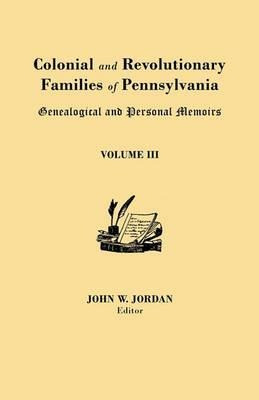 Colonial and Revolutionary Families of Pennsylvania

Genealogical and Personal Memoirs

VOLUME III

JOHN W. JORDAN
Editor